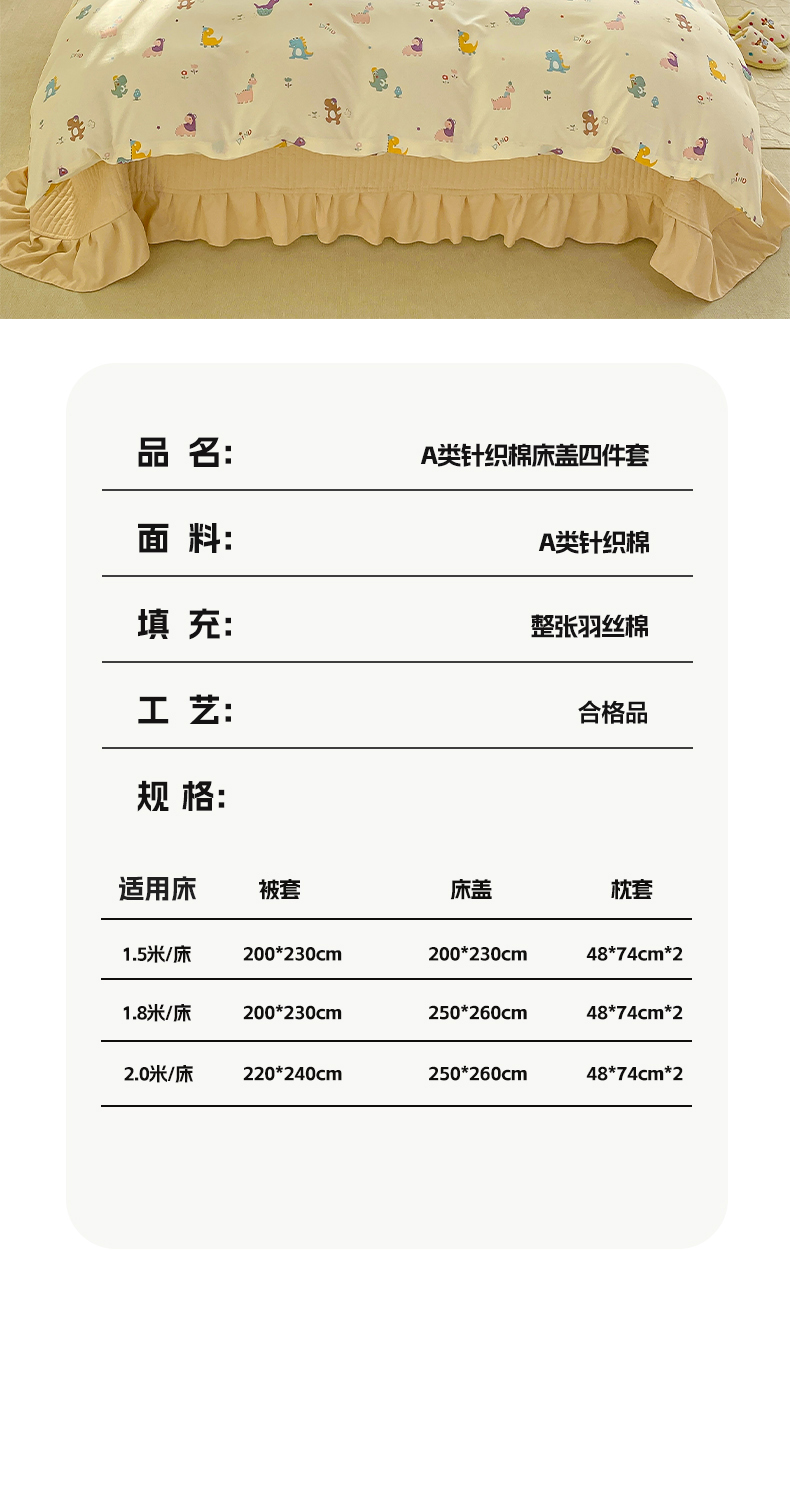 品 名: A类针织棉床盖四件套

面 料: A类针织棉

填 充: 整张羽丝棉

工 艺: 合格品

规 格:

| 适用床 | 被套 | 床盖 | 枕套 |
|---|---|---|---|
| 1.5米/床 | 200*230cm | 200*230cm | 48*74cm*2 |
| 1.8米/床 | 200*230cm | 250*260cm | 48*74cm*2 |
| 2.0米/床 | 220*240cm | 250*260cm | 48*74cm*2 |